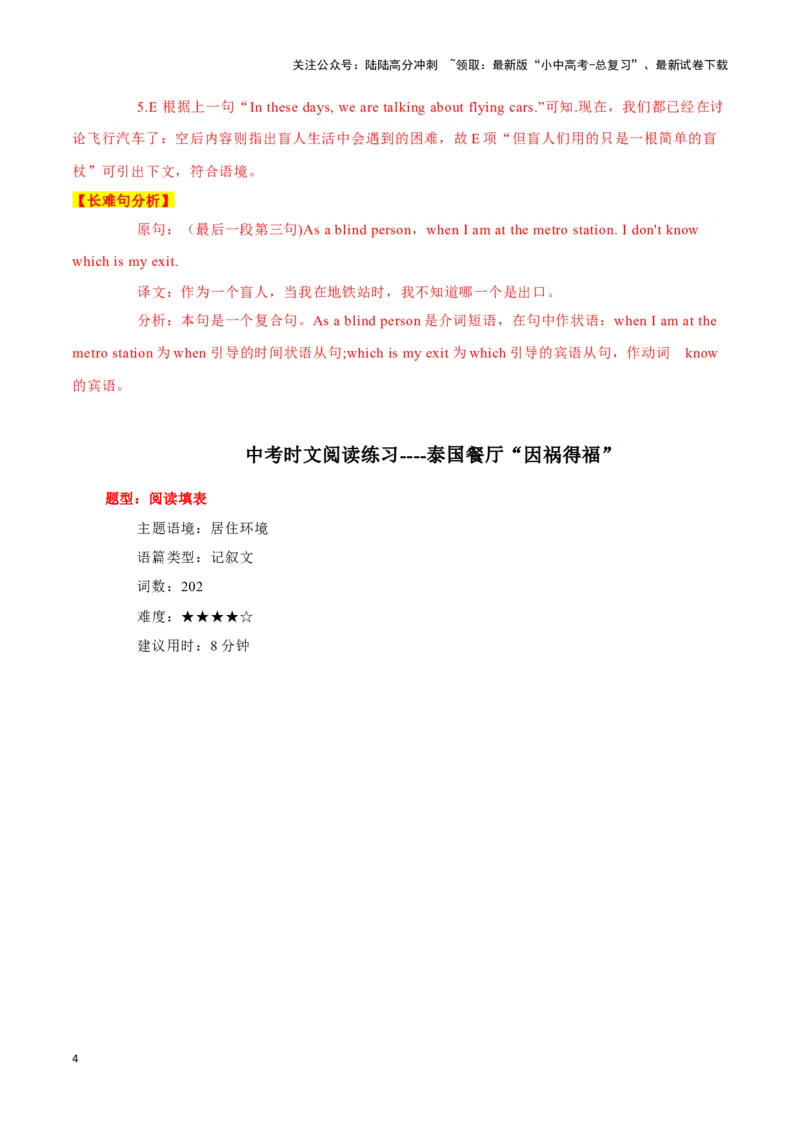 关注公众号：陆陆高分冲刺 ~领取：最新版“小中高考-总复习”、最新试卷下载

5.E 根据上一句“In these days, we are talking about flying cars.”可知.现在，我们都已经在讨论飞行汽车了：空后内容则指出盲人生活中会遇到的困难，故 E 项“但盲人们用的只是一根简单的盲杖”可引出下文，符合语境。

【长难句分析】

原句：（最后一段第三句)As a blind person，when I am at the metro station. I don't know which is my exit.

译文：作为一个盲人，当我在地铁站时，我不知道哪一个是出口。

分析：本句是一个复合句。As a blind person 是介词短语，在句中作状语：when I am at the metro station 为 when 引导的时间状语从句;which is my exit 为 which 引导的宾语从句，作动词 know 的宾语。

中考时文阅读练习----泰国餐厅“因祸得福”

题型：阅读填表

主题语境：居住环境

语篇类型：记叙文

词数：202

难度：★★★★☆

建议用时：8 分钟

4